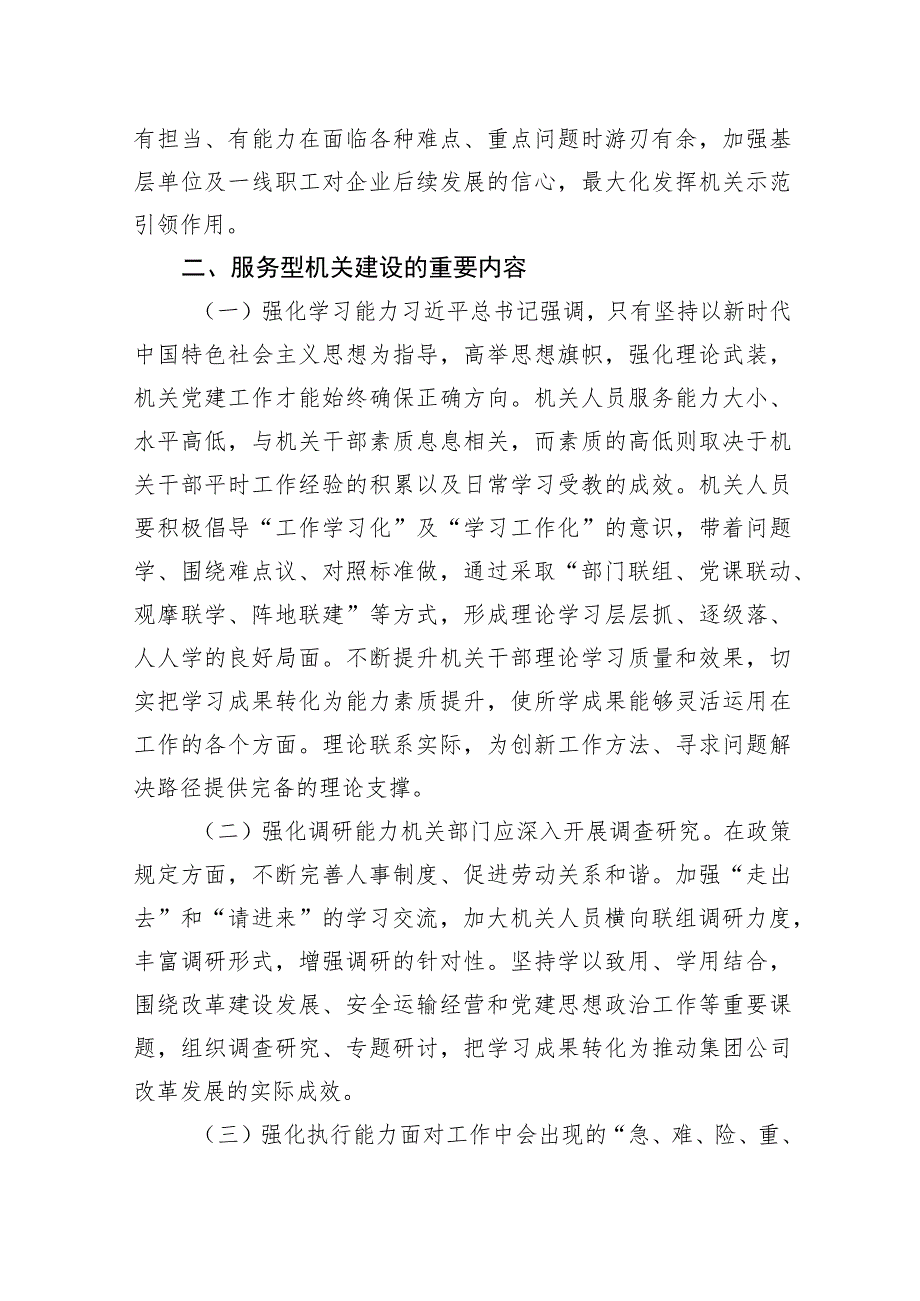 有担当、有能力在面临各种难点、重点问题时游刃有余，加强基层单位及一线职工对企业后续发展的信心，最大化发挥机关示范引领作用。

二、服务型机关建设的重要内容

（一）强化学习能力习近平总书记强调，只有坚持以新时代中国特色社会主义思想为指导，高举思想旗帜，强化理论武装，机关党建工作才能始终确保正确方向。机关人员服务能力大小、水平高低，与机关干部素质息息相关，而素质的高低则取决于机关干部平时工作经验的积累以及日常学习受教的成效。机关人员要积极倡导“工作学习化”及“学习工作化”的意识，带着问题学、围绕难点议、对照标准做，通过采取“部门联组、党课联动、观摩联学、阵地联建”等方式，形成理论学习层层抓、逐级落、人人学的良好局面。不断提升机关干部理论学习质量和效果，切实把学习成果转化为能力素质提升，使所学成果能够灵活运用在工作的各个方面。理论联系实际，为创新工作方法、寻求问题解决路径提供完备的理论支撑。

（二）强化调研能力机关部门应深入开展调查研究。在政策规定方面，不断完善人事制度、促进劳动关系和谐。加强“走出去”和“请进来”的学习交流，加大机关人员横向联组调研力度，丰富调研形式，增强调研的针对性。坚持学以致用、学用结合，围绕改革建设发展、安全运输经营和党建思想政治工作等重要课题，组织调查研究、专题研讨，把学习成果转化为推动集团公司改革发展的实际成效。

（三）强化执行能力面对工作中会出现的“急、难、险、重、